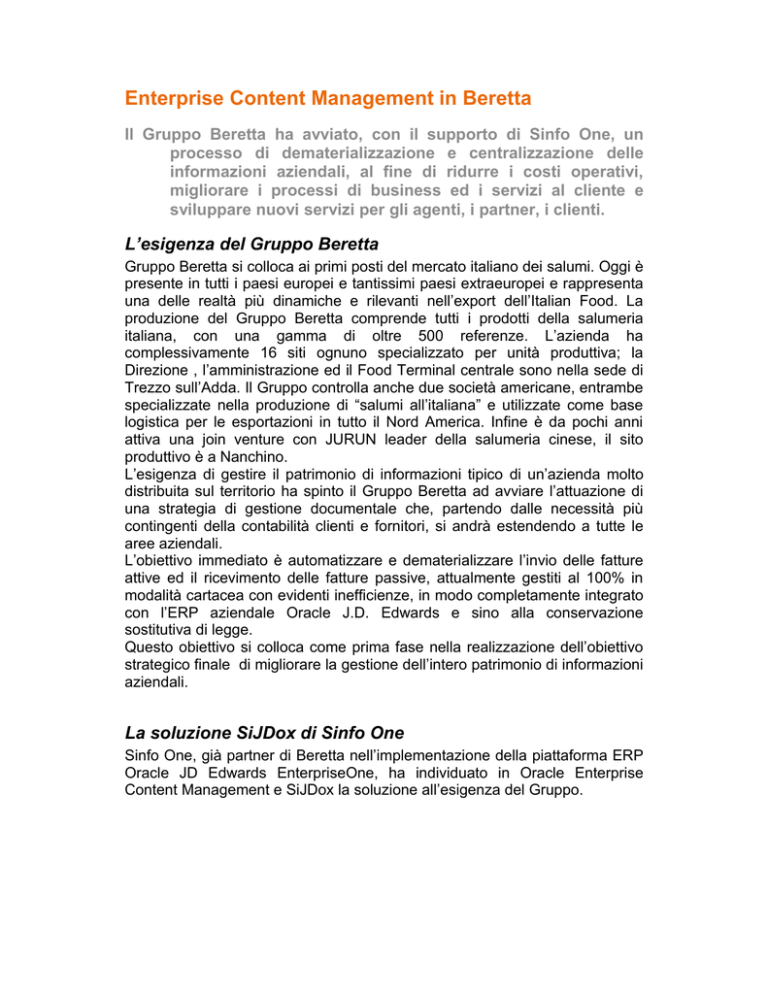 Enterprise Content Management in Beretta

Il Gruppo Beretta ha avviato, con il supporto di Sinfo One, un processo di dematerializzazione e centralizzazione delle informazioni aziendali, al fine di ridurre i costi operativi, migliorare i processi di business ed i servizi al cliente e sviluppare nuovi servizi per gli agenti, i partner, i clienti.

L'esigenza del Gruppo Beretta

Gruppo Beretta si colloca ai primi posti del mercato italiano dei salumi. Oggi è presente in tutti i paesi europei e tantissimi paesi extraeuropei e rappresenta una delle realtà più dinamiche e rilevanti nell'export dell'Italian Food. La produzione del Gruppo Beretta comprende tutti i prodotti della salumeria italiana, con una gamma di oltre 500 referenze. L'azienda ha complessivamente 16 siti ognuno specializzato per unità produttiva; la Direzione , l'amministrazione ed il Food Terminal centrale sono nella sede di Trezzo sull'Adda. Il Gruppo controlla anche due società americane, entrambe specializzate nella produzione di "salumi all'italiana" e utilizzate come base logistica per le esportazioni in tutto il Nord America. Infine è da pochi anni attiva una join venture con JURUN leader della salumeria cinese, il sito produttivo è a Nanchino.
L'esigenza di gestire il patrimonio di informazioni tipico di un'azienda molto distribuita sul territorio ha spinto il Gruppo Beretta ad avviare l'attuazione di una strategia di gestione documentale che, partendo dalle necessità più contingenti della contabilità clienti e fornitori, si andrà estendendo a tutte le aree aziendali.
L'obiettivo immediato è automatizzare e dematerializzare l'invio delle fatture attive ed il ricevimento delle fatture passive, attualmente gestiti al 100% in modalità cartacea con evidenti inefficienze, in modo completamente integrato con l'ERP aziendale Oracle J.D. Edwards e sino alla conservazione sostitutiva di legge.
Questo obiettivo si colloca come prima fase nella realizzazione dell'obiettivo strategico finale di migliorare la gestione dell'intero patrimonio di informazioni aziendali.

La soluzione SiJDox di Sinfo One

Sinfo One, già partner di Beretta nell'implementazione della piattaforma ERP Oracle JD Edwards EnterpriseOne, ha individuato in Oracle Enterprise Content Management e SiJDox la soluzione all'esigenza del Gruppo.